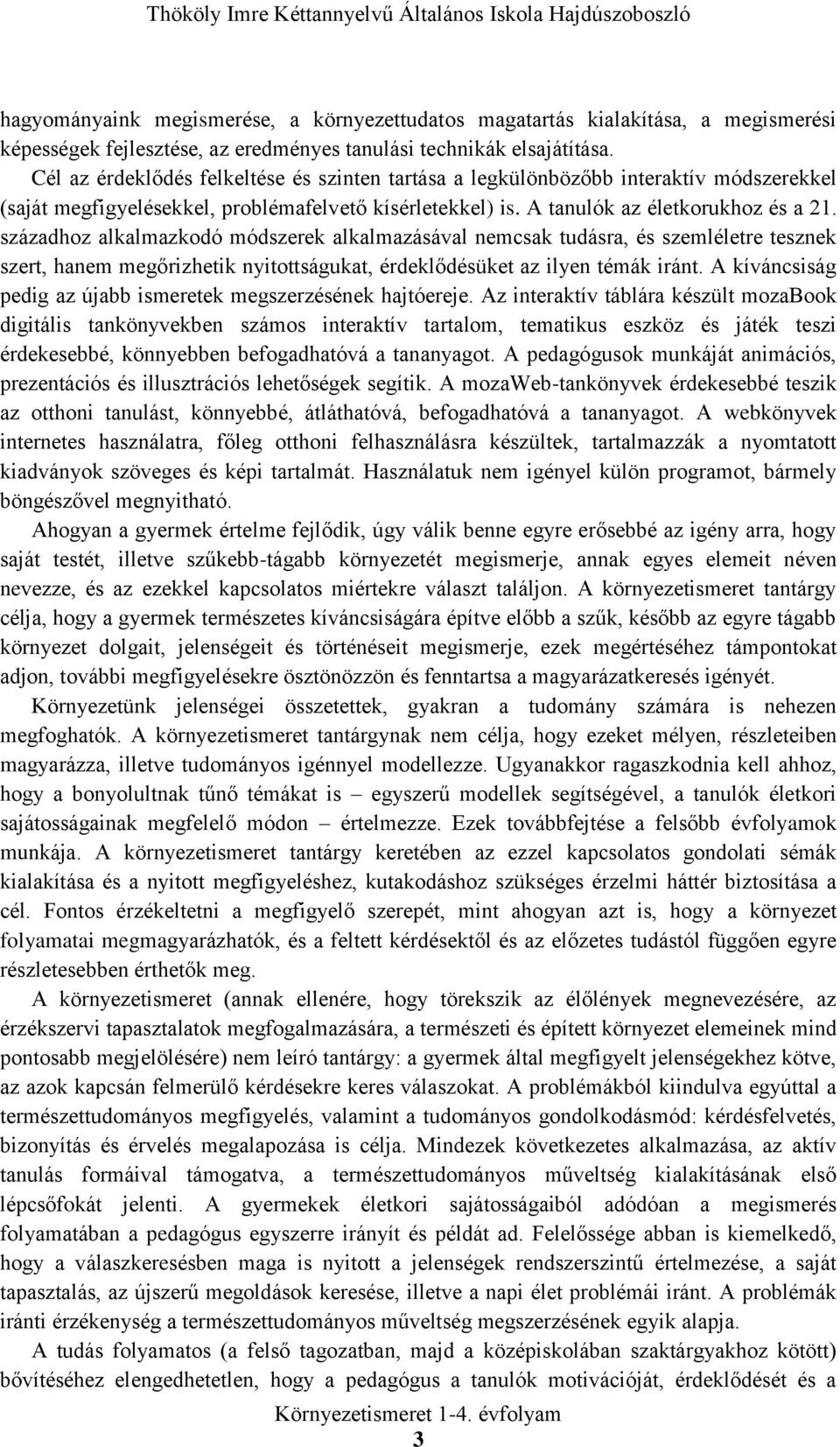 Thököly Imre Kéttannyelvű Általános Iskola Hajdúszoboszló

hagyományaink megismerése, a környezettudatos magatartás kialakítása, a megismerési képességek fejlesztése, az eredményes tanulási technikák elsajátítása.
Cél az érdeklődés felkeltése és szinten tartása a legkülönbözőbb interaktív módszerekkel (saját megfigyelésekkel, problémafelvető kísérletekkel) is. A tanulók az életkorukhoz és a 21. századhoz alkalmazkodó módszerek alkalmazásával nemcsak tudásra, és szemléletre tesznek szert, hanem megőrizhetik nyitottságukat, érdeklődésüket az ilyen témák iránt. A kíváncsiság pedig az újabb ismeretek megszerzésének hajtóereje. Az interaktív táblára készült mozaBook digitális tankönyvekben számos interaktív tartalom, tematikus eszköz és játék teszi érdekesebbé, könnyebben befogadhatóvá a tananyagot. A pedagógusok munkáját animációs, prezentációs és illusztrációs lehetőségek segítik. A mozaWeb-tankönyvek érdekesebbé teszik az otthoni tanulást, könnyebbé, átláthatóvá, befogadhatóvá a tananyagot. A webkönyvek internetes használatra, főleg otthoni felhasználásra készültek, tartalmazzák a nyomtatott kiadványok szöveges és képi tartalmát. Használatuk nem igényel külön programot, bármely böngészővel megnyitható.

Ahogyan a gyermek értelme fejlődik, úgy válik benne egyre erősebbé az igény arra, hogy saját testét, illetve szűkebb-tágabb környezetét megismerje, annak egyes elemeit néven nevezze, és az ezekkel kapcsolatos miértekre választ találjon. A környezetismeret tantárgy célja, hogy a gyermek természetes kíváncsiságára építve előbb a szűk, később az egyre tágabb környezet dolgait, jelenségeit és történéseit megismerje, ezek megértéséhez támpontokat adjon, további megfigyelésekre ösztönözzön és fenntartsa a magyarázatkeresés igényét.

Környezetünk jelenségei összetettek, gyakran a tudomány számára is nehezen megfoghatók. A környezetismeret tantárgynak nem célja, hogy ezeket mélyen, részleteiben magyarázza, illetve tudományos igénnyel modellezze. Ugyanakkor ragaszkodnia kell ahhoz, hogy a bonyolultnak tűnő témákat is – egyszerű modellek segítségével, a tanulók életkori sajátosságainak megfelelő módon – értelmezze. Ezek továbbfejtése a felsőbb évfolyamok munkája. A környezetismeret tantárgy keretében az ezzel kapcsolatos gondolati sémák kialakítása és a nyitott megfigyeléshez, kutakodáshoz szükséges érzelmi háttér biztosítása a cél. Fontos érzékeltetni a megfigyelő szerepét, mint ahogyan azt is, hogy a környezet folyamatai megmagyarázhatók, és a feltett kérdésektől és az előzetes tudástól függően egyre részletesebben érthetők meg.

A környezetismeret (annak ellenére, hogy törekszik az élőlények megnevezésére, az érzékszervi tapasztalatok megfogalmazására, a természeti és épített környezet elemeinek mind pontosabb megjelölésére) nem leíró tantárgy: a gyermek által megfigyelt jelenségekhez kötve, az azok kapcsán felmerülő kérdésekre keres válaszokat. A problémákból kiindulva egyúttal a természettudományos megfigyelés, valamint a tudományos gondolkodásmód: kérdésfelvetés, bizonyítás és érvelés megalapozása is célja. Mindezek következetes alkalmazása, az aktív tanulás formáival támogatva, a természettudományos műveltség kialakításának első lépcsőfokát jelenti. A gyermekek életkori sajátosságaiból adódóan a megismerés folyamatában a pedagógus egyszerre irányít és példát ad. Felelőssége abban is kiemelkedő, hogy a válaszkeresésben maga is nyitott a jelenségek rendszerszintű értelmezése, a saját tapasztalás, az újszerű megoldások keresése, illetve a napi élet problémái iránt. A problémák iránti érzékenység a természettudományos műveltség megszerzésének egyik alapja.

A tudás folyamatos (a felső tagozatban, majd a középiskolában szaktárgyakhoz kötött) bővítéséhez elengedhetetlen, hogy a pedagógus a tanulók motivációját, érdeklődését és a

Környezetismeret 1-4. évfolyam
3